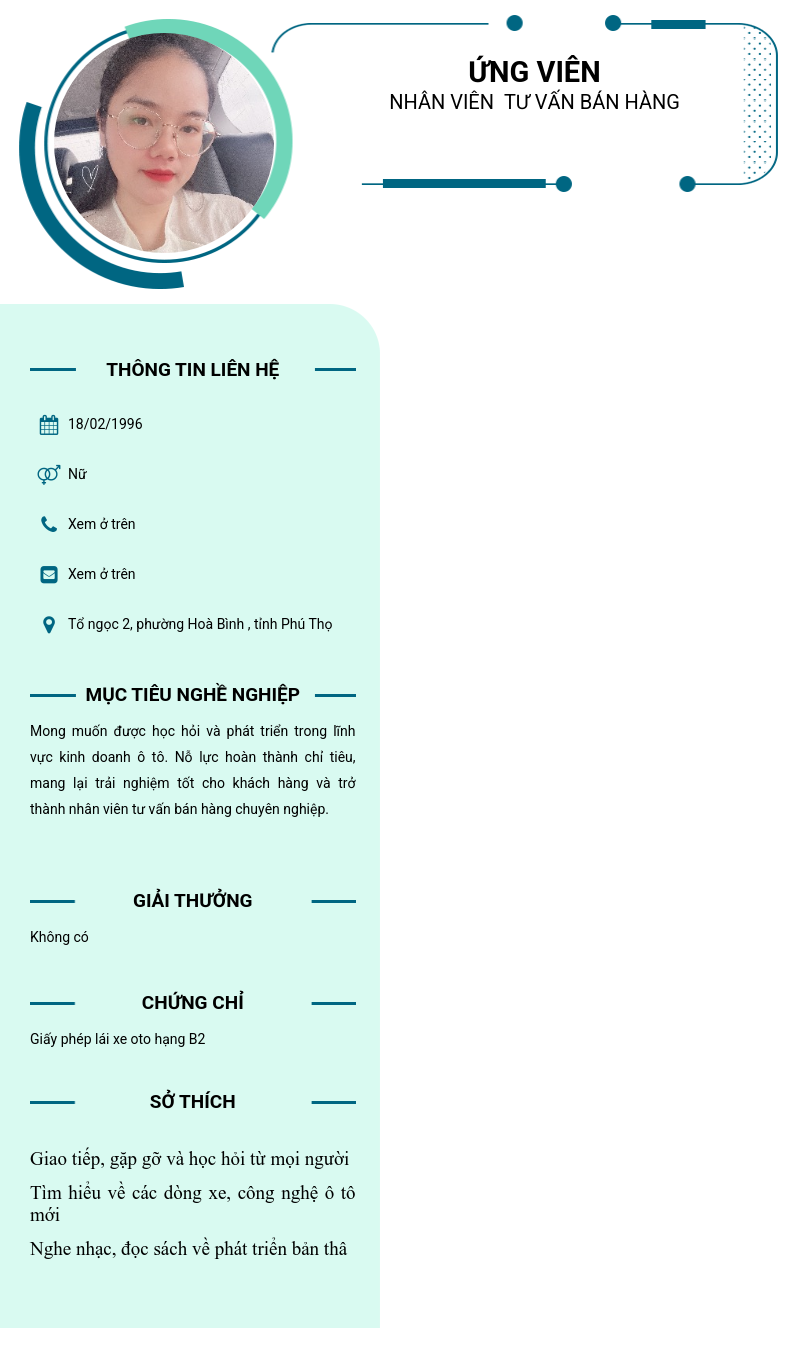 ỨNG VIÊN
NHÂN VIÊN TƯ VẤN BÁN HÀNG

THÔNG TIN LIÊN HỆ

18/02/1996

Nữ

Xem ở trên

Xem ở trên

Tổ ngọc 2, phường Hoà Bình , tỉnh Phú Thọ

MỤC TIÊU NGHỀ NGHIỆP

Mong muốn được học hỏi và phát triển trong lĩnh vực kinh doanh ô tô. Nỗ lực hoàn thành chỉ tiêu, mang lại trải nghiệm tốt cho khách hàng và trở thành nhân viên tư vấn bán hàng chuyên nghiệp.

GIẢI THƯỞNG

Không có

CHỨNG CHỈ

Giấy phép lái xe oto hạng B2

SỞ THÍCH

Giao tiếp, gặp gỡ và học hỏi từ mọi người

Tìm hiểu về các dòng xe, công nghệ ô tô mới

Nghe nhạc, đọc sách về phát triển bản thâ